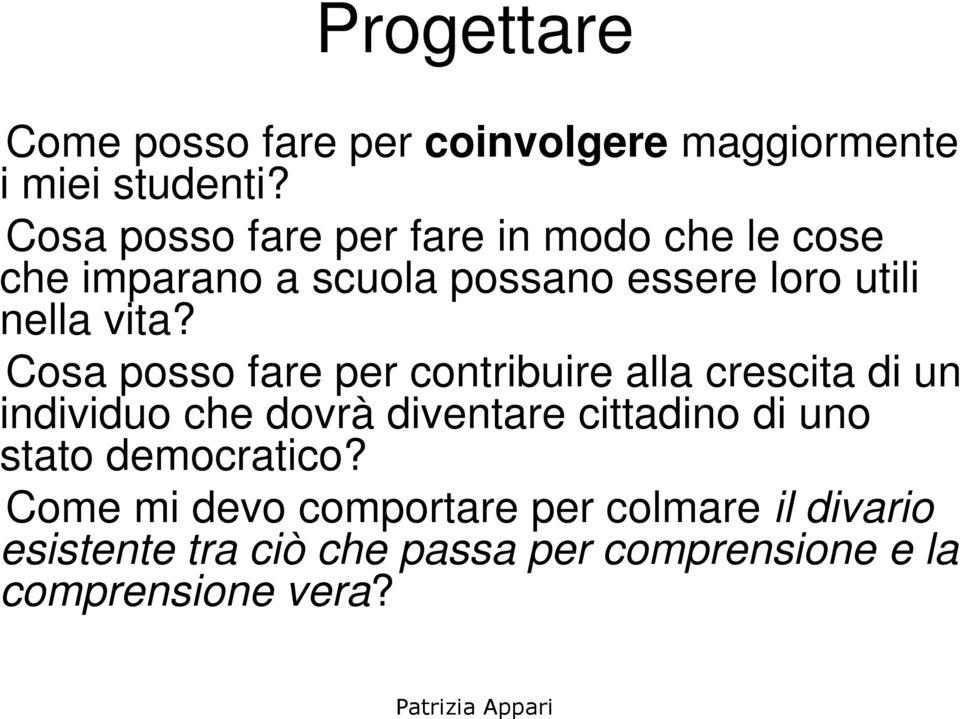 Progettare

Come posso fare per coinvolgere maggiormente i miei studenti?

Cosa posso fare per fare in modo che le cose che imparano a scuola possano essere loro utili nella vita?

Cosa posso fare per contribuire alla crescita di un individuo che dovrà diventare cittadino di uno stato democratico?

Come mi devo comportare per colmare il divario esistente tra ciò che passa per comprensione e la comprensione vera?

Patrizia Appari